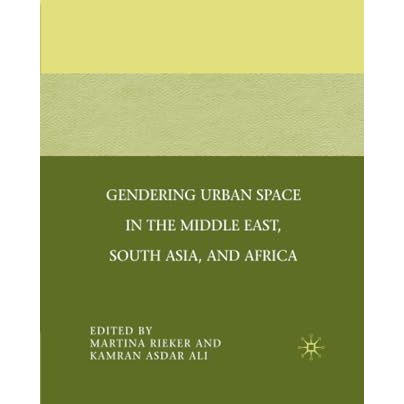 GENDERING URBAN SPACE IN THE MIDDLE EAST, SOUTH ASIA, AND AFRICA

EDITED BY
MARTINA RIEKER AND
KAMRAN ASDAR ALI